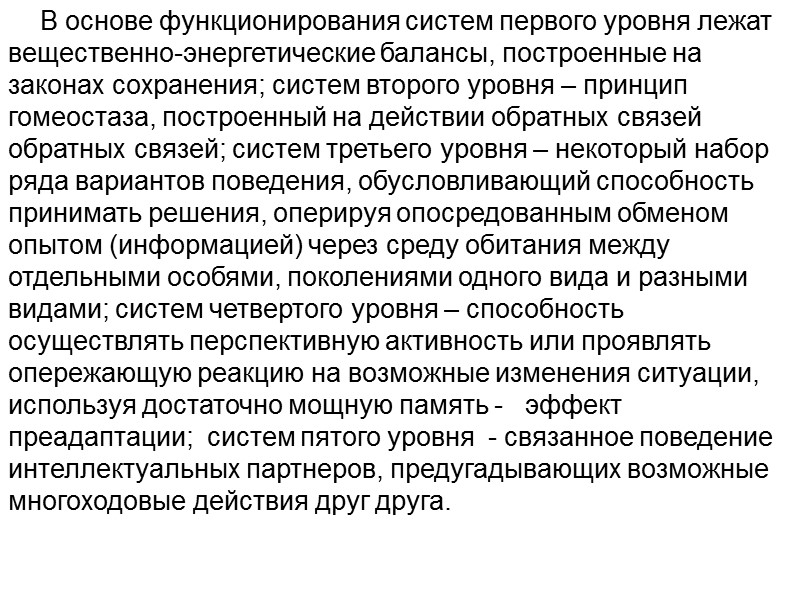 В основе функционирования систем первого уровня лежат вещественно-энергетические балансы, построенные на законах сохранения; систем второго уровня – принцип гомеостаза, построенный на действии обратных связей обратных связей; систем третьего уровня – некоторый набор ряда вариантов поведения, обусловливающий способность принимать решения, оперируя опосредованным обменом опытом (информацией) через среду обитания между отдельными особями, поколениями одного вида и разными видами; систем четвертого уровня – способность осуществлять перспективную активность или проявлять опережающую реакцию на возможные изменения ситуации, используя достаточно мощную память - эффект преадаптации; систем пятого уровня - связанное поведение интеллектуальных партнеров, предугадывающих возможные многоходовые действия друг друга.